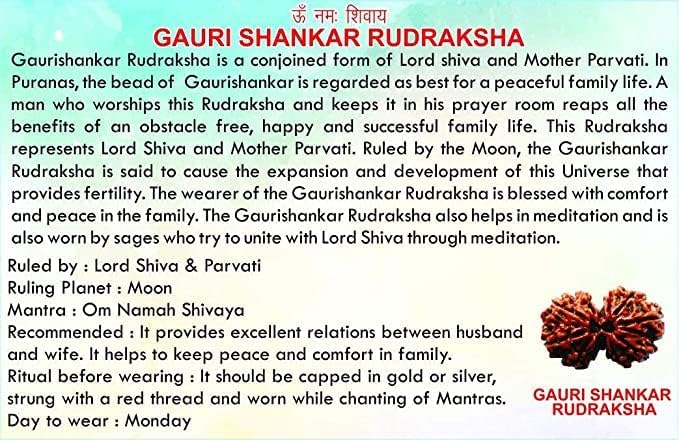 ॐ नमः शिवाय

GAURI SHANKAR RUDRAKSHA

Gaurishankar Rudraksha is a conjoined form of Lord shiva and Mother Parvati. In Puranas, the bead of Gaurishankar is regarded as best for a peaceful family life. A man who worships this Rudraksha and keeps it in his prayer room reaps all the benefits of an obstacle free, happy and successful family life. This Rudraksha represents Lord Shiva and Mother Parvati. Ruled by the Moon, the Gaurishankar Rudraksha is said to cause the expansion and development of this Universe that provides fertility. The wearer of the Gaurishankar Rudraksha is blessed with comfort and peace in the family. The Gaurishankar Rudraksha also helps in meditation and is also worn by sages who try to unite with Lord Shiva through meditation.

Ruled by : Lord Shiva & Parvati
Ruling Planet : Moon
Mantra : Om Namah Shivaya
Recommended : It provides excellent relations between husband and wife. It helps to keep peace and comfort in family.
Ritual before wearing : It should be capped in gold or silver, strung with a red thread and worn while chanting of Mantras.
Day to wear : Monday

GAURI SHANKAR RUDRAKSHA